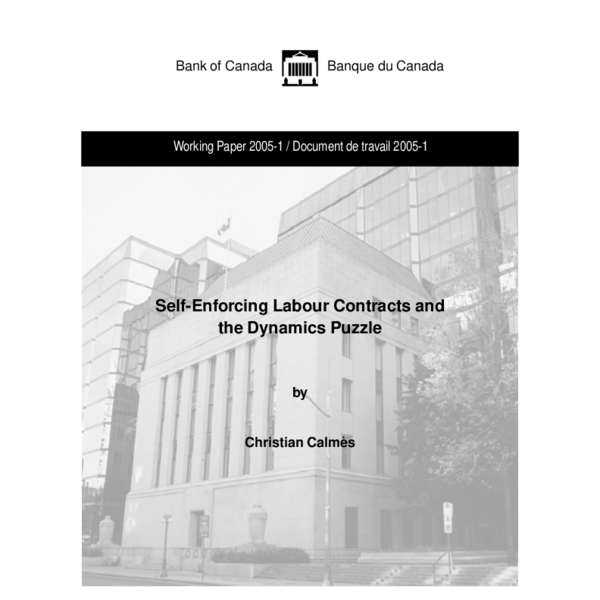 Bank of Canada Banque du Canada

Working Paper 2005-1 / Document de travail 2005-1

Self-Enforcing Labour Contracts and the Dynamics Puzzle

by

Christian Calmès